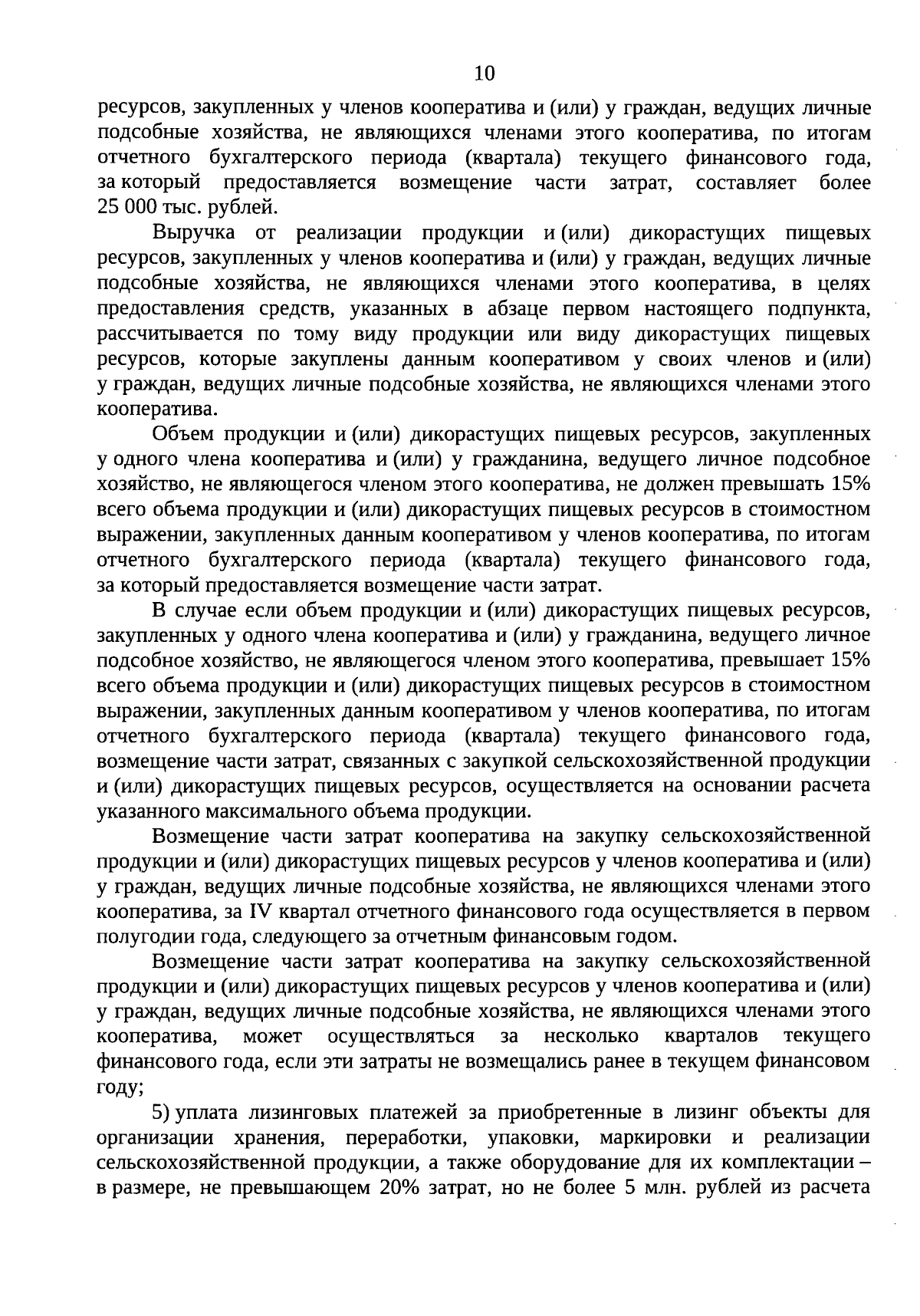 10

ресурсов, закупленных у членов кооператива и (или) у граждан, ведущих личные подсобные хозяйства, не являющихся членами этого кооператива, по итогам отчетного бухгалтерского периода (квартала) текущего финансового года, за который предоставляется возмещение части затрат, составляет более 25 000 тыс. рублей.

Выручка от реализации продукции и (или) дикорастущих пищевых ресурсов, закупленных у членов кооператива и (или) у граждан, ведущих личные подсобные хозяйства, не являющихся членами этого кооператива, в целях предоставления средств, указанных в абзаце первом настоящего подпункта, рассчитывается по тому виду продукции или виду дикорастущих пищевых ресурсов, которые закуплены данным кооперативом у своих членов и (или) у граждан, ведущих личные подсобные хозяйства, не являющихся членами этого кооператива.

Объем продукции и (или) дикорастущих пищевых ресурсов, закупленных у одного члена кооператива и (или) у гражданина, ведущего личное подсобное хозяйство, не являющегося членом этого кооператива, не должен превышать 15% всего объема продукции и (или) дикорастущих пищевых ресурсов в стоимостном выражении, закупленных данным кооперативом у членов кооператива, по итогам отчетного бухгалтерского периода (квартала) текущего финансового года, за который предоставляется возмещение части затрат.

В случае если объем продукции и (или) дикорастущих пищевых ресурсов, закупленных у одного члена кооператива и (или) у гражданина, ведущего личное подсобное хозяйство, не являющегося членом этого кооператива, превышает 15% всего объема продукции и (или) дикорастущих пищевых ресурсов в стоимостном выражении, закупленных данным кооперативом у членов кооператива, по итогам отчетного бухгалтерского периода (квартала) текущего финансового года, возмещение части затрат, связанных с закупкой сельскохозяйственной продукции и (или) дикорастущих пищевых ресурсов, осуществляется на основании расчета указанного максимального объема продукции.

Возмещение части затрат кооператива на закупку сельскохозяйственной продукции и (или) дикорастущих пищевых ресурсов у членов кооператива и (или) у граждан, ведущих личные подсобные хозяйства, не являющихся членами этого кооператива, за IV квартал отчетного финансового года осуществляется в первом полугодии года, следующего за отчетным финансовым годом.

Возмещение части затрат кооператива на закупку сельскохозяйственной продукции и (или) дикорастущих пищевых ресурсов у членов кооператива и (или) у граждан, ведущих личные подсобные хозяйства, не являющихся членами этого кооператива, может осуществляться за несколько кварталов текущего финансового года, если эти затраты не возмещались ранее в текущем финансовом году;

5) уплата лизинговых платежей за приобретенные в лизинг объекты для организации хранения, переработки, упаковки, маркировки и реализации сельскохозяйственной продукции, а также оборудование для их комплектации – в размере, не превышающем 20% затрат, но не более 5 млн. рублей из расчета